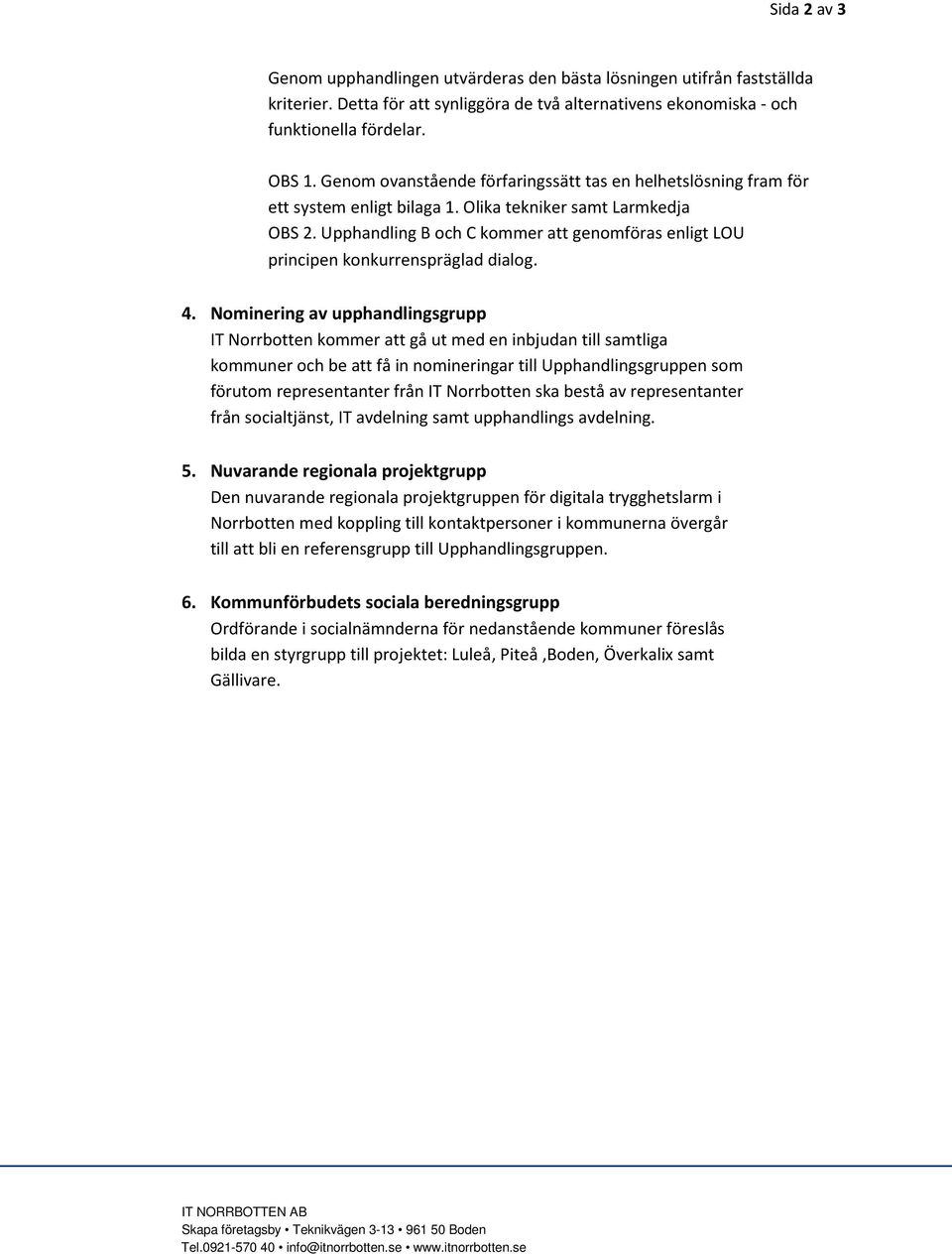 Sida 2 av 3

Genom upphandlingen utvärderas den bästa lösningen utifrån fastställda kriterier. Detta för att synliggöra de två alternativens ekonomiska - och funktionella fördelar.

OBS 1. Genom ovanstående förfaringssätt tas en helhetslösning fram för ett system enligt bilaga 1. Olika tekniker samt Larmkedja
OBS 2. Upphandling B och C kommer att genomföras enligt LOU principen konkurrenspräglad dialog.

4. Nominering av upphandlingsgrupp
IT Norrbotten kommer att gå ut med en inbjudan till samtliga kommuner och be att få in nomineringar till Upphandlingsgruppen som förutom representanter från IT Norrbotten ska bestå av representanter från socialtjänst, IT avdelning samt upphandlings avdelning.

5. Nuvarande regionala projektgrupp
Den nuvarande regionala projektgruppen för digitala trygghetslarm i Norrbotten med koppling till kontaktpersoner i kommunerna övergår till att bli en referensgrupp till Upphandlingsgruppen.

6. Kommunförbudets sociala beredningsgrupp
Ordförande i socialnämnderna för nedanstående kommuner föreslås bilda en styrgrupp till projektet: Luleå, Piteå ,Boden, Överkalix samt Gällivare.

IT NORRBOTTEN AB
Skapa företagsby • Teknikvägen 3-13 • 961 50 Boden
Tel.0921-570 40 • info@itnorrbotten.se • www.itnorrbotten.se